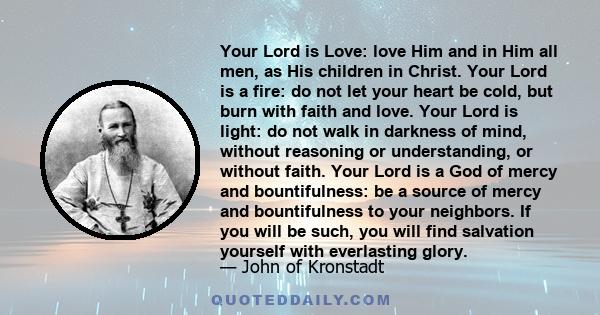 Your Lord is Love: love Him and in Him all men, as His children in Christ. Your Lord is a fire: do not let your heart be cold, but burn with faith and love. Your Lord is light: do not walk in darkness of mind, without reasoning or understanding, or without faith. Your Lord is a God of mercy and bountifulness: be a source of mercy and bountifulness to your neighbors. If you will be such, you will find salvation yourself with everlasting glory.
— John of Kronstadt

QUOTEDDAILY.COM